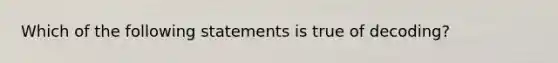 Which of the following statements is true of decoding?